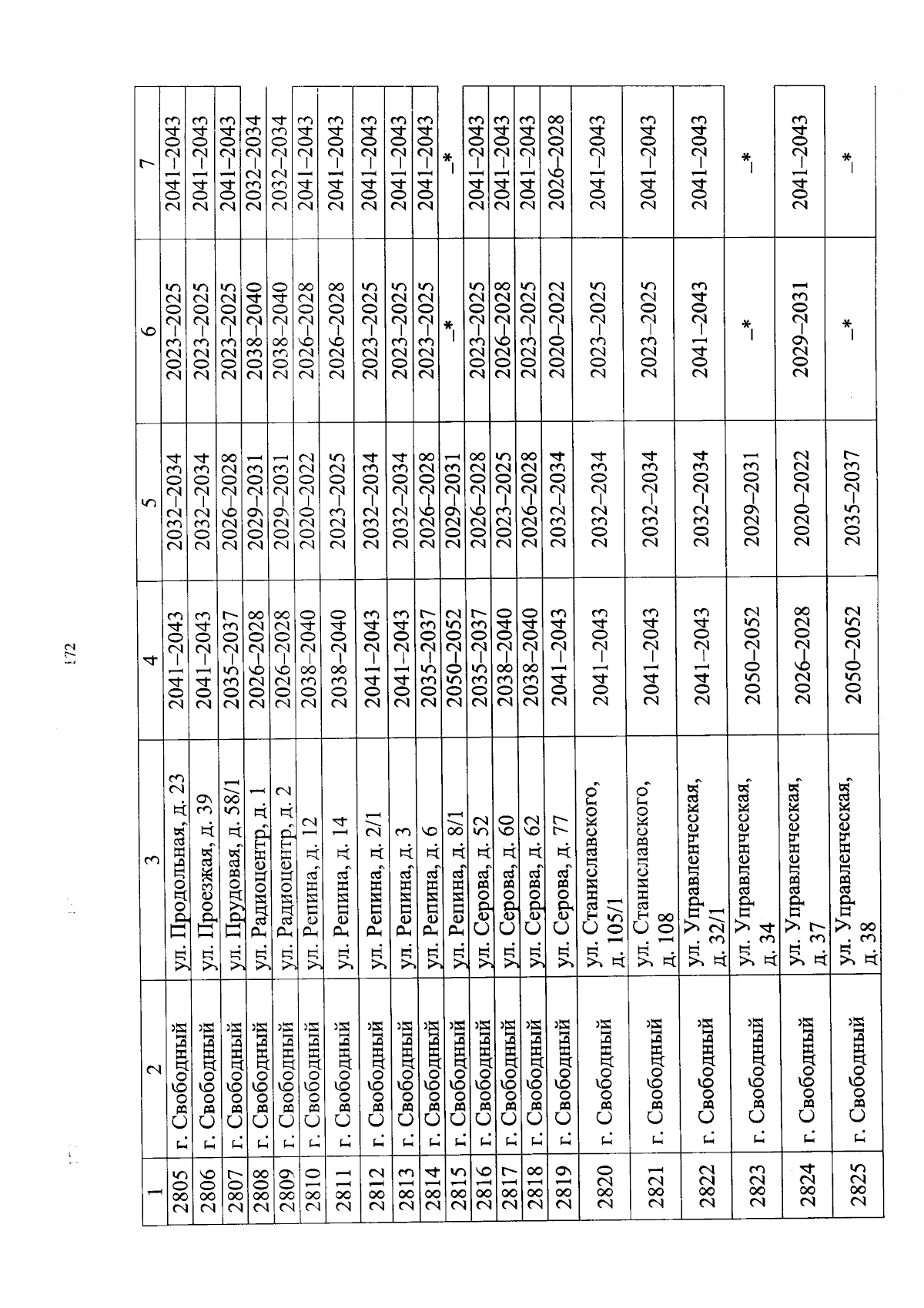 172

| 1 | 2 | 3 | 4 | 5 | 6 | 7 |
|---|---|---|---|---|---|---|
| 2805 | г. Свободный | ул. Продольная, д. 23 | 2041–2043 | 2032–2034 | 2023–2025 | 2041–2043 |
| 2806 | г. Свободный | ул. Проезжая, д. 39 | 2041–2043 | 2032–2034 | 2023–2025 | 2041–2043 |
| 2807 | г. Свободный | ул. Прудовая, д. 58/1 | 2035–2037 | 2026–2028 | 2023–2025 | 2041–2043 |
| 2808 | г. Свободный | ул. Радиоцентр, д. 1 | 2026–2028 | 2029–2031 | 2038–2040 | 2032–2034 |
| 2809 | г. Свободный | ул. Радиоцентр, д. 2 | 2026–2028 | 2029–2031 | 2038–2040 | 2032–2034 |
| 2810 | г. Свободный | ул. Репина, д. 12 | 2038–2040 | 2020–2022 | 2026–2028 | 2041–2043 |
| 2811 | г. Свободный | ул. Репина, д. 14 | 2038–2040 | 2023–2025 | 2026–2028 | 2041–2043 |
| 2812 | г. Свободный | ул. Репина, д. 2/1 | 2041–2043 | 2032–2034 | 2023–2025 | 2041–2043 |
| 2813 | г. Свободный | ул. Репина, д. 3 | 2041–2043 | 2032–2034 | 2023–2025 | 2041–2043 |
| 2814 | г. Свободный | ул. Репина, д. 6 | 2035–2037 | 2026–2028 | 2023–2025 | 2041–2043 |
| 2815 | г. Свободный | ул. Репина, д. 8/1 | 2050–2052 | 2029–2031 | –* | –* |
| 2816 | г. Свободный | ул. Серова, д. 52 | 2035–2037 | 2026–2028 | 2023–2025 | 2041–2043 |
| 2817 | г. Свободный | ул. Серова, д. 60 | 2038–2040 | 2023–2025 | 2026–2028 | 2041–2043 |
| 2818 | г. Свободный | ул. Серова, д. 62 | 2038–2040 | 2026–2028 | 2023–2025 | 2041–2043 |
| 2819 | г. Свободный | ул. Серова, д. 77 | 2041–2043 | 2032–2034 | 2020–2022 | 2026–2028 |
| 2820 | г. Свободный | ул. Станиславского, д. 105/1 | 2041–2043 | 2032–2034 | 2023–2025 | 2041–2043 |
| 2821 | г. Свободный | ул. Станиславского, д. 108 | 2041–2043 | 2032–2034 | 2023–2025 | 2041–2043 |
| 2822 | г. Свободный | ул. Управленческая, д. 32/1 | 2041–2043 | 2032–2034 | 2041–2043 | 2041–2043 |
| 2823 | г. Свободный | ул. Управленческая, д. 34 | 2050–2052 | 2029–2031 | –* | –* |
| 2824 | г. Свободный | ул. Управленческая, д. 37 | 2026–2028 | 2020–2022 | 2029–2031 | 2041–2043 |
| 2825 | г. Свободный | ул. Управленческая, д. 38 | 2050–2052 | 2035–2037 | –* | –* |